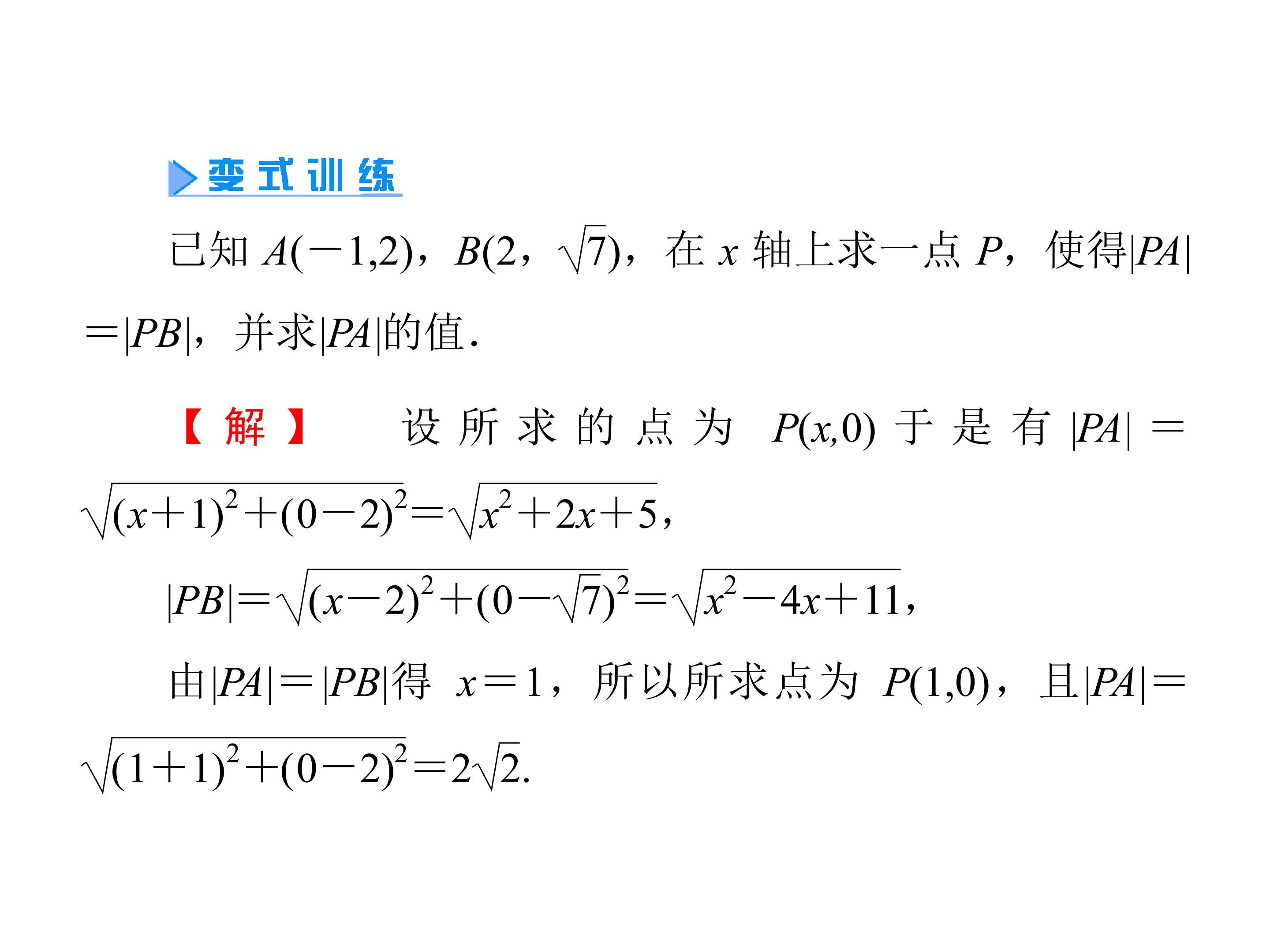 变式训练

已知$A(-1,2)$，$B(2，\sqrt{7})$，在$x$轴上求一点$P$，使得$|PA|=|PB|$，并求$|PA|$的值.

【解】 设所求的点为$P(x,0)$于是有$|PA|=\sqrt{(x+1)^2+(0-2)^2}=\sqrt{x^2+2x+5}$，

$|PB|=\sqrt{(x-2)^2+(0-\sqrt{7})^2}=\sqrt{x^2-4x+11}$，

由$|PA|=|PB|$得$x=1$，所以所求点为$P(1,0)$，且$|PA|=\sqrt{(1+1)^2+(0-2)^2}=2\sqrt{2}$.